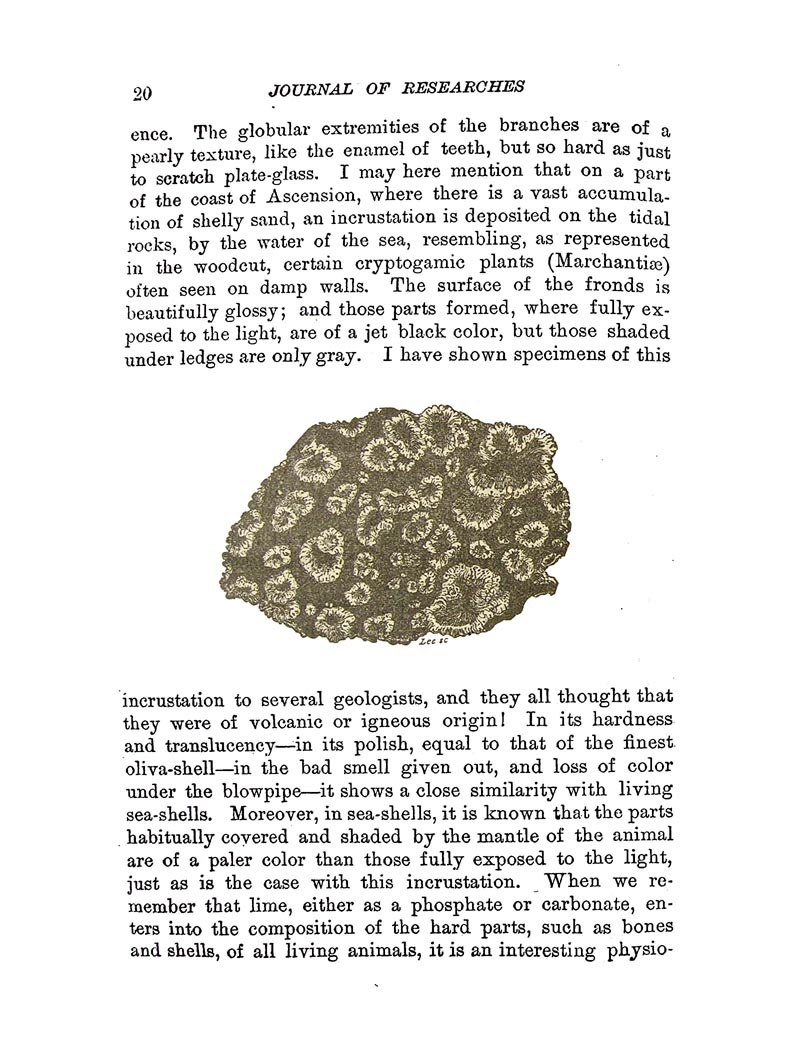 20 JOURNAL OF RESEARCHES

ence. The globular extremities of the branches are of a pearly texture, like the enamel of teeth, but so hard as just to scratch plate-glass. I may here mention that on a part of the coast of Ascension, where there is a vast accumulation of shelly sand, an incrustation is deposited on the tidal rocks, by the water of the sea, resembling, as represented in the woodcut, certain cryptogamic plants (Marchantiæ) often seen on damp walls. The surface of the fronds is beautifully glossy; and those parts formed, where fully exposed to the light, are of a jet black color, but those shaded under ledges are only gray. I have shown specimens of this

Lee sc

incrustation to several geologists, and they all thought that they were of volcanic or igneous origin! In its hardness and translucency—in its polish, equal to that of the finest oliva-shell—in the bad smell given out, and loss of color under the blowpipe—it shows a close similarity with living sea-shells. Moreover, in sea-shells, it is known that the parts habitually covered and shaded by the mantle of the animal are of a paler color than those fully exposed to the light, just as is the case with this incrustation. When we remember that lime, either as a phosphate or carbonate, enters into the composition of the hard parts, such as bones and shells, of all living animals, it is an interesting physio-